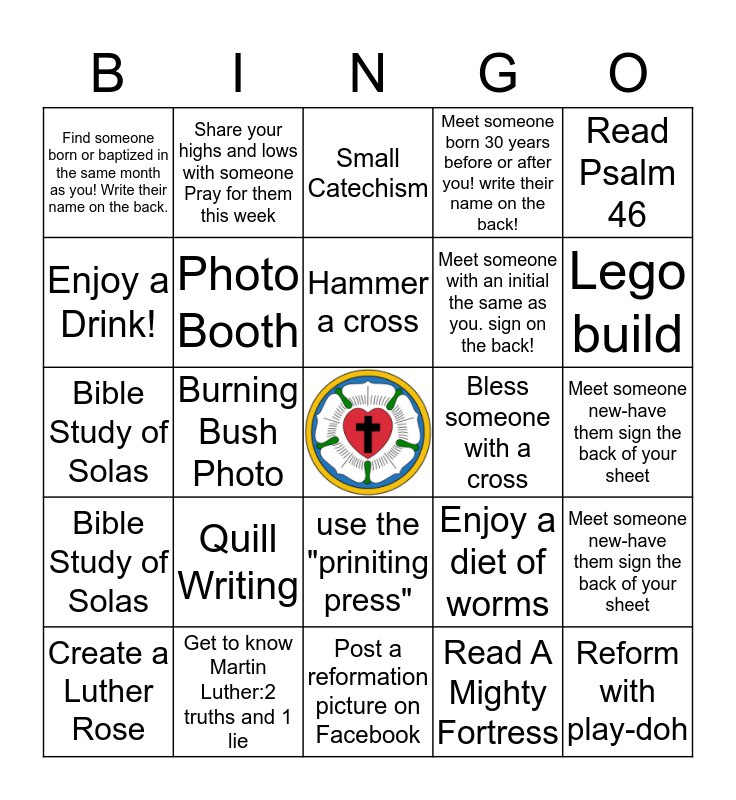 | B | I | N | G | O |
|---|---|---|---|---|
| Find someone born or baptized in the same month as you! Write their name on the back. | Share your highs and lows with someone Pray for them this week | Small Catechism | Meet someone born 30 years before or after you! write their name on the back! | Read Psalm 46 |
| Enjoy a Drink! | Photo Booth | Hammer a cross | Meet someone with an initial the same as you. sign on the back! | Lego build |
| Bible Study of Solas | Burning Bush Photo | | Bless someone with a cross | Meet someone new-have them sign the back of your sheet |
| Bible Study of Solas | Quill Writing | use the "priniting press" | Enjoy a diet of worms | Meet someone new-have them sign the back of your sheet |
| Create a Luther Rose | Get to know Martin Luther:2 truths and 1 lie | Post a reformation picture on Facebook | Read A Mighty Fortress | Reform with play-doh |